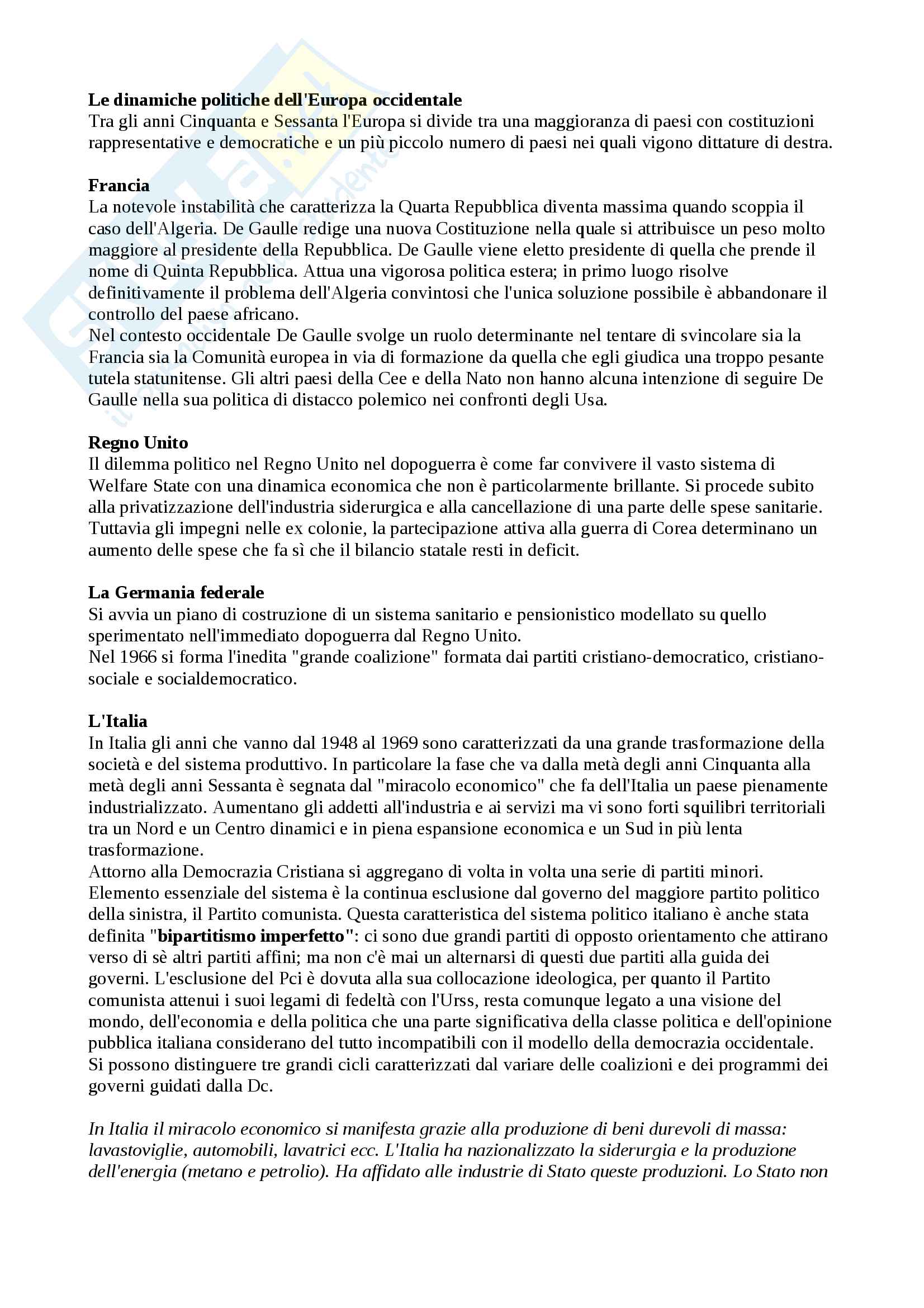 **Le dinamiche politiche dell'Europa occidentale**
Tra gli anni Cinquanta e Sessanta l'Europa si divide tra una maggioranza di paesi con costituzioni rappresentative e democratiche e un più piccolo numero di paesi nei quali vigono dittature di destra.

**Francia**
La notevole instabilità che caratterizza la Quarta Repubblica diventa massima quando scoppia il caso dell'Algeria. De Gaulle redige una nuova Costituzione nella quale si attribuisce un peso molto maggiore al presidente della Repubblica. De Gaulle viene eletto presidente di quella che prende il nome di Quinta Repubblica. Attua una vigorosa politica estera; in primo luogo risolve definitivamente il problema dell'Algeria convintosi che l'unica soluzione possibile è abbandonare il controllo del paese africano.
Nel contesto occidentale De Gaulle svolge un ruolo determinante nel tentare di svincolare sia la Francia sia la Comunità europea in via di formazione da quella che egli giudica una troppo pesante tutela statunitense. Gli altri paesi della Cee e della Nato non hanno alcuna intenzione di seguire De Gaulle nella sua politica di distacco polemico nei confronti degli Usa.

**Regno Unito**
Il dilemma politico nel Regno Unito nel dopoguerra è come far convivere il vasto sistema di Welfare State con una dinamica economica che non è particolarmente brillante. Si procede subito alla privatizzazione dell'industria siderurgica e alla cancellazione di una parte delle spese sanitarie. Tuttavia gli impegni nelle ex colonie, la partecipazione attiva alla guerra di Corea determinano un aumento delle spese che fa sì che il bilancio statale resti in deficit.

**La Germania federale**
Si avvia un piano di costruzione di un sistema sanitario e pensionistico modellato su quello sperimentato nell'immediato dopoguerra dal Regno Unito.
Nel 1966 si forma l'inedita "grande coalizione" formata dai partiti cristiano-democratico, cristiano-sociale e socialdemocratico.

**L'Italia**
In Italia gli anni che vanno dal 1948 al 1969 sono caratterizzati da una grande trasformazione della società e del sistema produttivo. In particolare la fase che va dalla metà degli anni Cinquanta alla metà degli anni Sessanta è segnata dal "miracolo economico" che fa dell'Italia un paese pienamente industrializzato. Aumentano gli addetti all'industria e ai servizi ma vi sono forti squilibri territoriali tra un Nord e un Centro dinamici e in piena espansione economica e un Sud in più lenta trasformazione.
Attorno alla Democrazia Cristiana si aggregano di volta in volta una serie di partiti minori. Elemento essenziale del sistema è la continua esclusione dal governo del maggiore partito politico della sinistra, il Partito comunista. Questa caratteristica del sistema politico italiano è anche stata definita "**bipartitismo imperfetto**": ci sono due grandi partiti di opposto orientamento che attirano verso di sè altri partiti affini; ma non c'è mai un alternarsi di questi due partiti alla guida dei governi. L'esclusione del Pci è dovuta alla sua collocazione ideologica, per quanto il Partito comunista attenui i suoi legami di fedeltà con l'Urss, resta comunque legato a una visione del mondo, dell'economia e della politica che una parte significativa della classe politica e dell'opinione pubblica italiana considerano del tutto incompatibili con il modello della democrazia occidentale.
Si possono distinguere tre grandi cicli caratterizzati dal variare delle coalizioni e dei programmi dei governi guidati dalla Dc.

*In Italia il miracolo economico si manifesta grazie alla produzione di beni durevoli di massa: lavastoviglie, automobili, lavatrici ecc. L'Italia ha nazionalizzato la siderurgia e la produzione dell'energia (metano e petrolio). Ha affidato alle industrie di Stato queste produzioni. Lo Stato non*